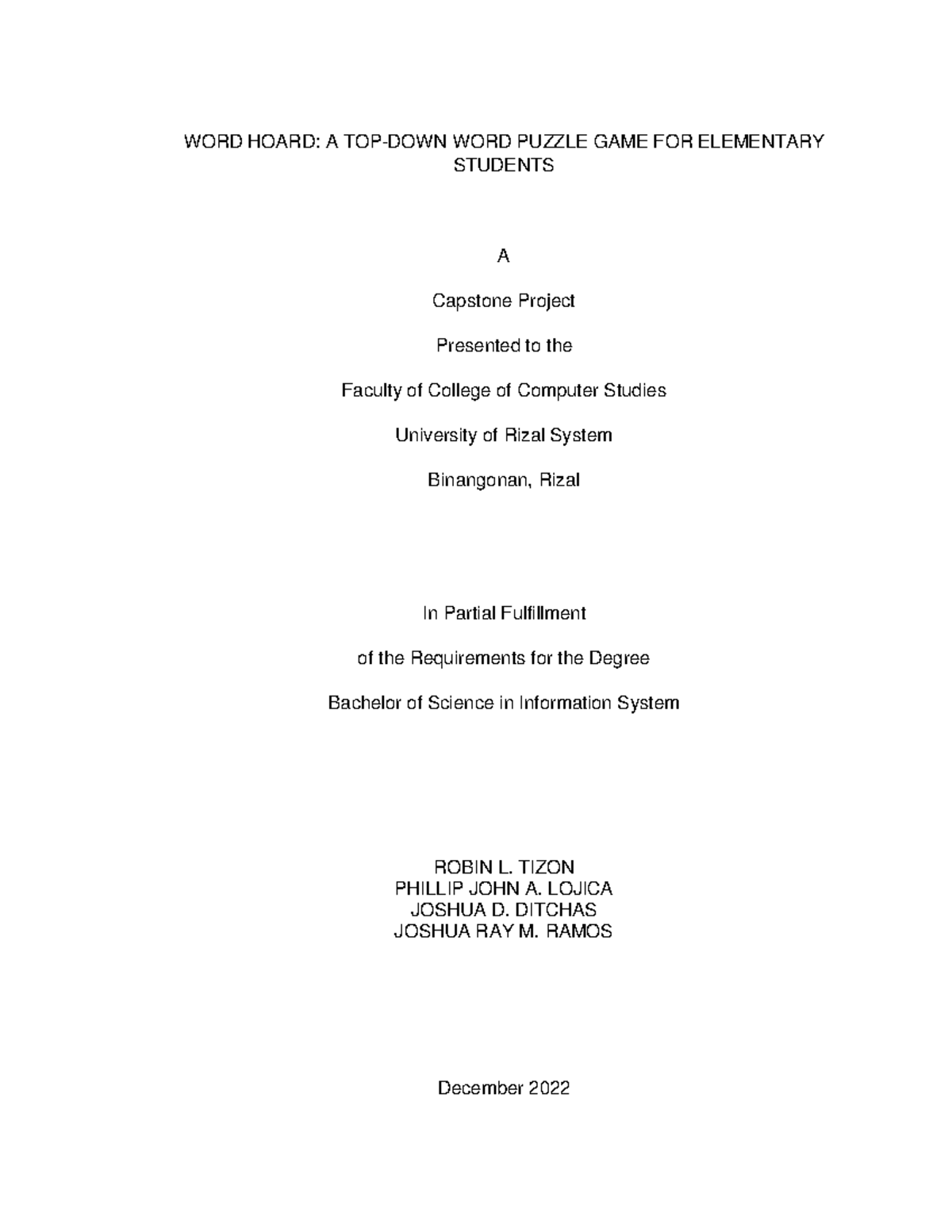 WORD HOARD: A TOP-DOWN WORD PUZZLE GAME FOR ELEMENTARY STUDENTS

A

Capstone Project

Presented to the

Faculty of College of Computer Studies

University of Rizal System

Binangonan, Rizal

In Partial Fulfillment

of the Requirements for the Degree

Bachelor of Science in Information System

ROBIN L. TIZON
PHILLIP JOHN A. LOJICA
JOSHUA D. DITCHAS
JOSHUA RAY M. RAMOS

December 2022